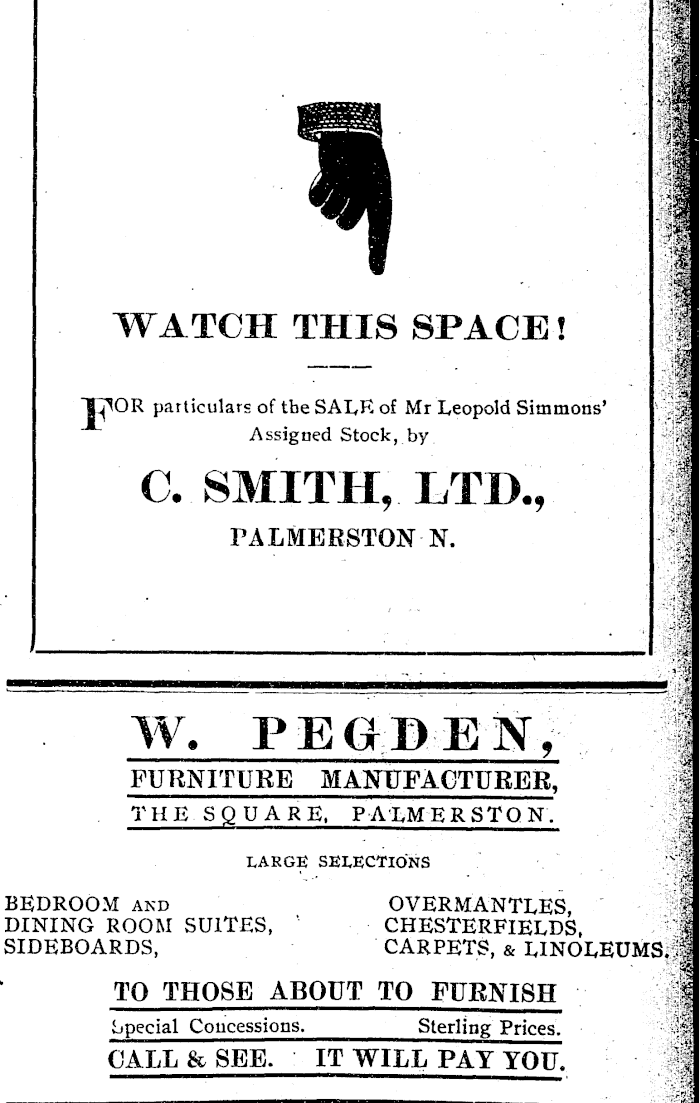 WATCH THIS SPACE!

FOR particulars of the SALE of Mr Leopold Simmons' Assigned Stock, by

C. SMITH, LTD.,
PALMERSTON N.

W. PEGDEN,
FURNITURE MANUFACTURER,
THE SQUARE, PALMERSTON.

LARGE SELECTIONS

BEDROOM AND
DINING ROOM SUITES,
SIDEBOARDS,

OVERMANTLES,
CHESTERFIELDS,
CARPETS, & LINOLEUMS.

TO THOSE ABOUT TO FURNISH
Special Concessions. Sterling Prices.
CALL & SEE. IT WILL PAY YOU.